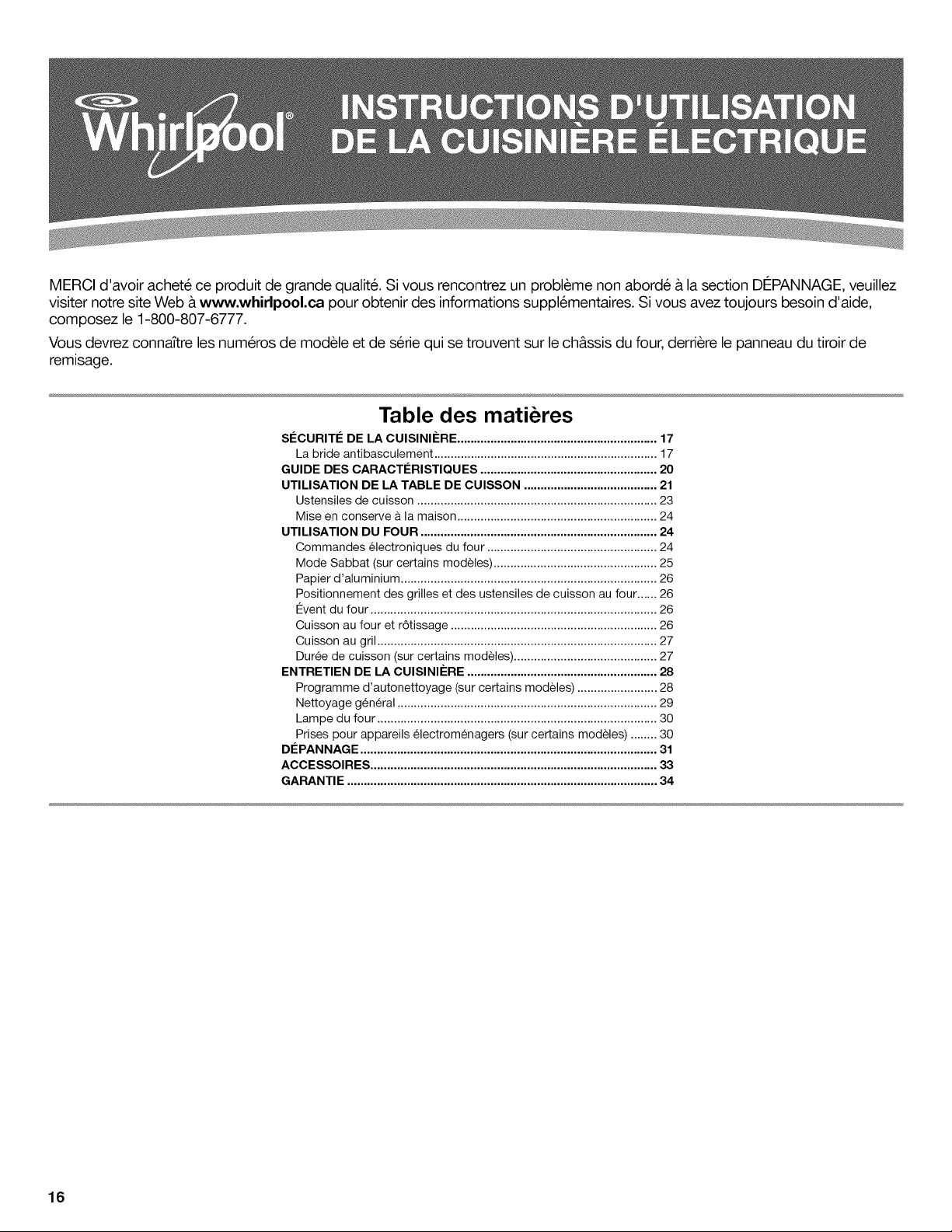 Whirlpool®

INSTRUCTIONS D'UTILISATION DE LA CUISINIÈRE ÉLECTRIQUE

MERCI d'avoir acheté ce produit de grande qualité. Si vous rencontrez un problème non abordé à la section DÉPANNAGE, veuillez visiter notre site Web à www.whirlpool.ca pour obtenir des informations supplémentaires. Si vous avez toujours besoin d'aide, composez le 1-800-807-6777.

Vous devrez connaître les numéros de modèle et de série qui se trouvent sur le châssis du four, derrière le panneau du tiroir de remisage.

Table des matières

SÉCURITÉ DE LA CUISINIÈRE 17
La bride antibasculement 17
GUIDE DES CARACTÉRISTIQUES 20
UTILISATION DE LA TABLE DE CUISSON 21
Ustensiles de cuisson 23
Mise en conserve à la maison 24
UTILISATION DU FOUR 24
Commandes électroniques du four 24
Mode Sabbat (sur certains modèles) 25
Papier d'aluminium 26
Positionnement des grilles et des ustensiles de cuisson au four 26
Évent du four 26
Cuisson au four et rôtissage 26
Cuisson au gril 27
Durée de cuisson (sur certains modèles) 27
ENTRETIEN DE LA CUISINIÈRE 28
Programme d'autonettoyage (sur certains modèles) 28
Nettoyage général 29
Lampe du four 30
Prises pour appareils électroménagers (sur certains modèles) 30
DÉPANNAGE 31
ACCESSOIRES 33
GARANTIE 34

16